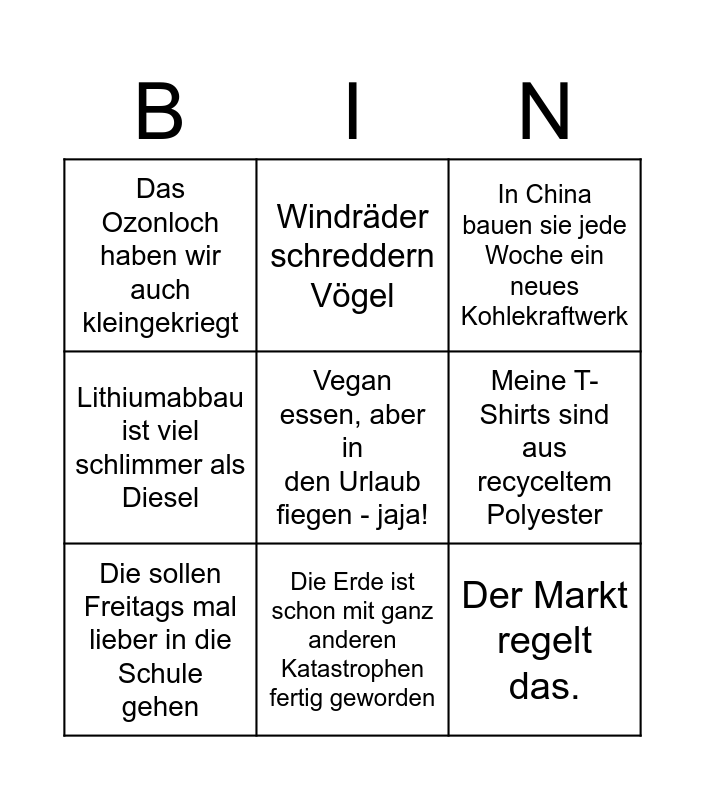 | B | I | N |
|---|---|---|
| Das Ozonloch haben wir auch kleingekriegt | Windräder schreddern Vögel | In China bauen sie jede Woche ein neues Kohlekraftwerk |
| Lithiumabbau ist viel schlimmer als Diesel | Vegan essen, aber in den Urlaub fiegen - jaja! | Meine T-Shirts sind aus recyceltem Polyester |
| Die sollen Freitags mal lieber in die Schule gehen | Die Erde ist schon mit ganz anderen Katastrophen fertig geworden | Der Markt regelt das. |